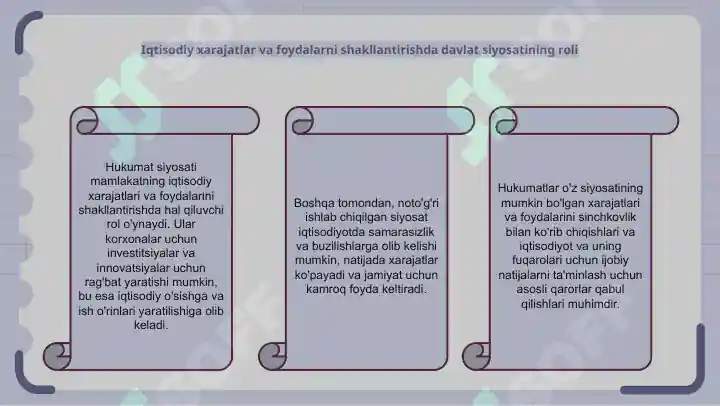 Iqtisodiy xarajatlar va foydalarni shakllantirishda davlat siyosatining roli

Hukumat siyosati mamlakatning iqtisodiy xarajatlari va foydalarini shakllantirishda hal qiluvchi rol o'ynaydi. Ular korxonalar uchun investitsiyalar va innovatsiyalar uchun rag'bat yaratishi mumkin, bu esa iqtisodiy o'sishga va ish o'rinlari yaratilishiga olib keladi.

Boshqa tomondan, noto'g'ri ishlab chiqilgan siyosat iqtisodiyotda samarasizlik va buzilishlarga olib kelishi mumkin, natijada xarajatlar ko'payadi va jamiyat uchun kamroq foyda keltiradi.

Hukumatlar o'z siyosatining mumkin bo'lgan xarajatlari va foydalarini sinchkovlik bilan ko'rib chiqishlari va iqtisodiyot va uning fuqarolari uchun ijobiy natijalarni ta'minlash uchun asosli qarorlar qabul qilishlari muhimdir.